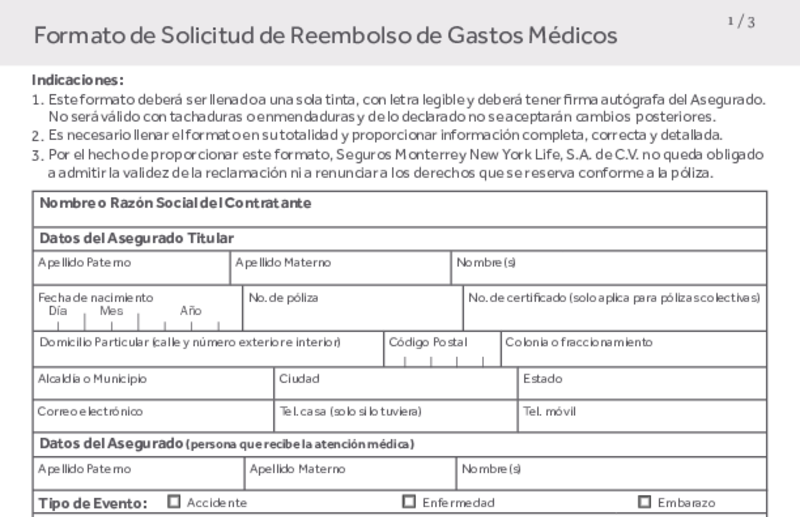 Formato de Solicitud de Reembolso de Gastos Médicos

1 / 3

Indicaciones:

1. Este formato deberá ser llenado a una sola tinta, con letra legible y deberá tener firma autógrafa del Asegurado. No será válido con tachaduras o enmendaduras y de lo declarado no se aceptarán cambios posteriores.
2. Es necesario llenar el formato en su totalidad y proporcionar información completa, correcta y detallada.
3. Por el hecho de proporcionar este formato, Seguros Monterrey New York Life, S.A. de C.V. no queda obligado a admitir la validez de la reclamación ni a renunciar a los derechos que se reserva conforme a la póliza.

Nombre o Razón Social del Contratante

Datos del Asegurado Titular

Apellido Paterno
Apellido Materno
Nombre(s)

Fecha de nacimiento
Día Mes Año
No. de póliza
No. de certificado (solo aplica para pólizas colectivas)

Domicilio Particular (calle y número exterior e interior)
Código Postal
Colonia o fraccionamiento

Alcaldía o Municipio
Ciudad
Estado

Correo electrónico
Tel. casa (solo si lo tuviera)
Tel. móvil

Datos del Asegurado (persona que recibe la atención médica)

Apellido Paterno
Apellido Materno
Nombre(s)

Tipo de Evento: ☐ Accidente ☐ Enfermedad ☐ Embarazo